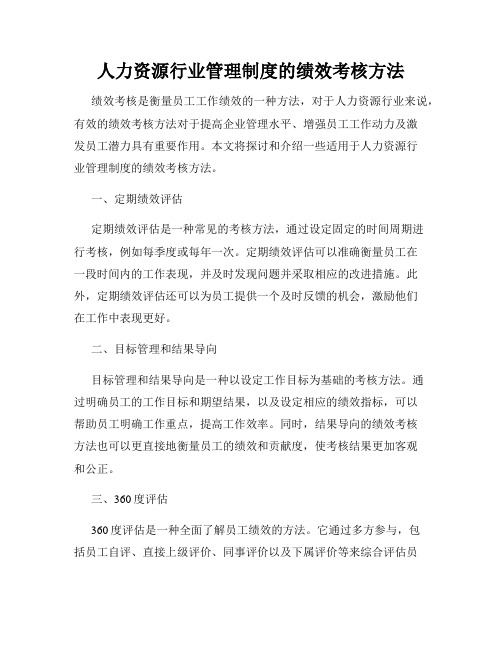 人力资源行业管理制度的绩效考核方法

绩效考核是衡量员工工作绩效的一种方法，对于人力资源行业来说，有效的绩效考核方法对于提高企业管理水平、增强员工工作动力及激发员工潜力具有重要作用。本文将探讨和介绍一些适用于人力资源行业管理制度的绩效考核方法。

一、定期绩效评估

定期绩效评估是一种常见的考核方法，通过设定固定的时间周期进行考核，例如每季度或每年一次。定期绩效评估可以准确衡量员工在一段时间内的工作表现，并及时发现问题并采取相应的改进措施。此外，定期绩效评估还可以为员工提供一个及时反馈的机会，激励他们在工作中表现更好。

二、目标管理和结果导向

目标管理和结果导向是一种以设定工作目标为基础的考核方法。通过明确员工的工作目标和期望结果，以及设定相应的绩效指标，可以帮助员工明确工作重点，提高工作效率。同时，结果导向的绩效考核方法也可以更直接地衡量员工的绩效和贡献度，使考核结果更加客观和公正。

三、360度评估

360度评估是一种全面了解员工绩效的方法。它通过多方参与，包括员工自评、直接上级评价、同事评价以及下属评价等来综合评估员